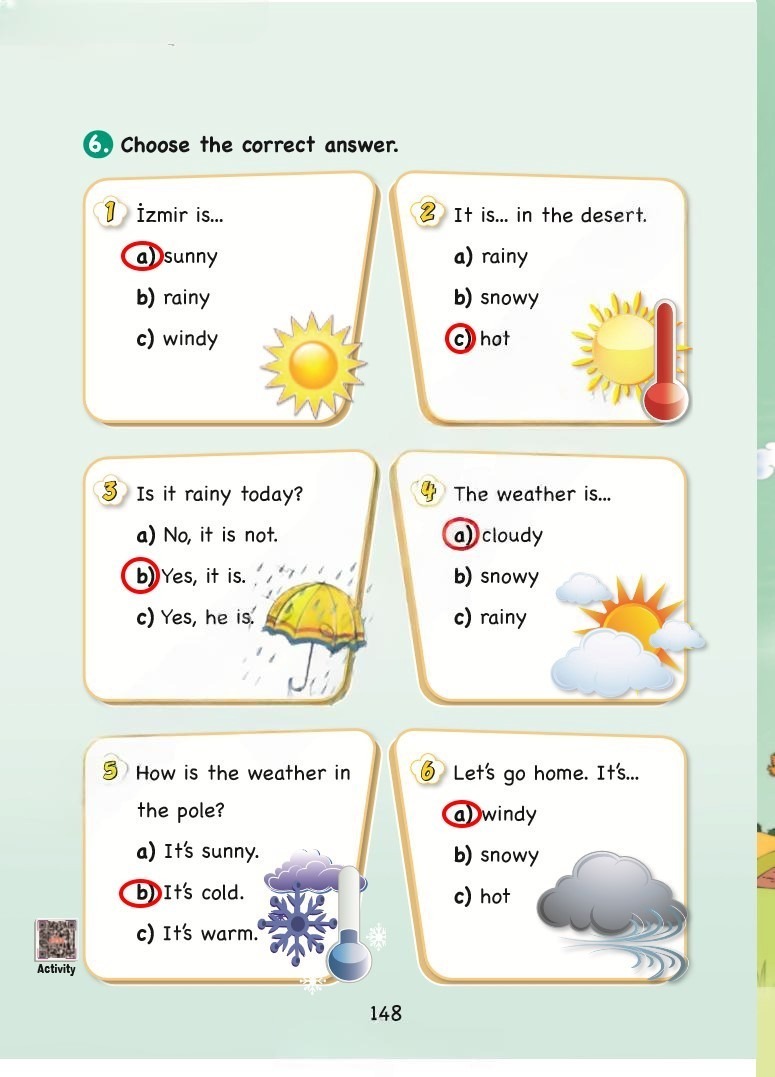 6. Choose the correct answer.

1 İzmir is...
a) sunny
b) rainy
c) windy

2 It is... in the desert.
a) rainy
b) snowy
c) hot

3 Is it rainy today?
a) No, it is not.
b) Yes, it is.
c) Yes, he is.

4 The weather is...
a) cloudy
b) snowy
c) rainy

5 How is the weather in the pole?
a) It's sunny.
b) It's cold.
c) It's warm.

6 Let's go home. It's...
a) windy
b) snowy
c) hot

Activity

148